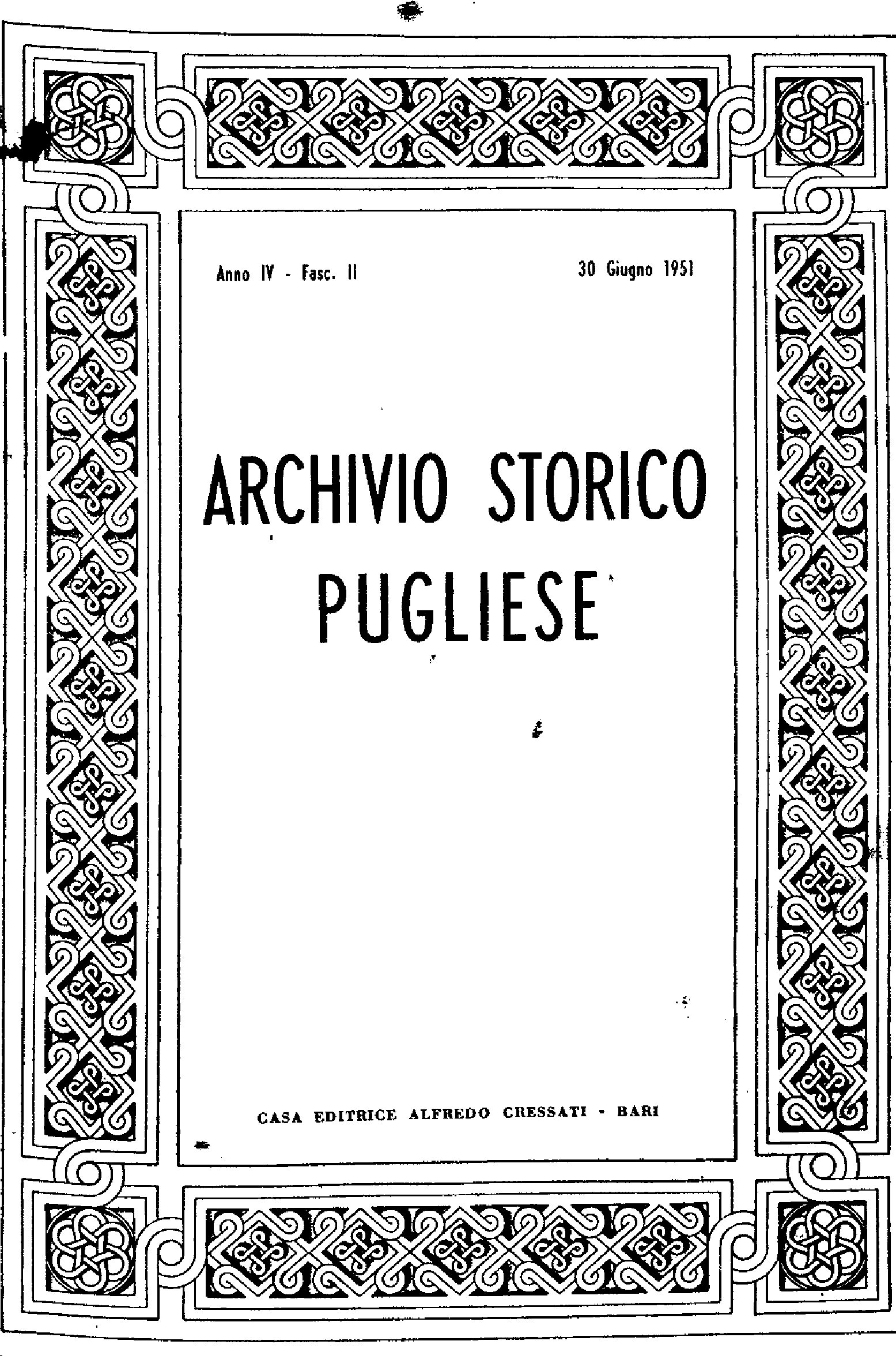 Anno IV - Fasc. II

30 Giugno 1951

ARCHIVIO STORICO PUGLIESE

CASA EDITRICE ALFREDO CRESSATI - BARI